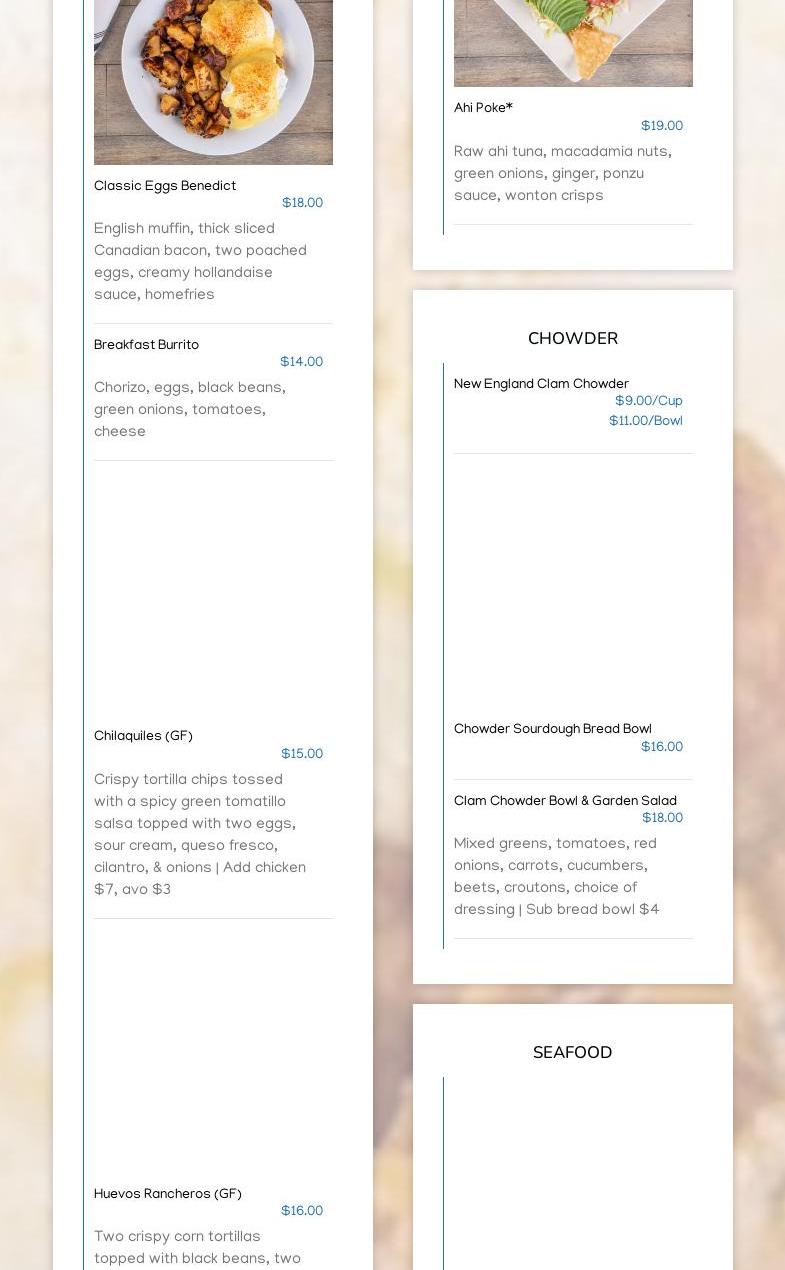 Classic Eggs Benedict
$18.00
English muffin, thick sliced Canadian bacon, two poached eggs, creamy hollandaise sauce, homefries

Breakfast Burrito
$14.00
Chorizo, eggs, black beans, green onions, tomatoes, cheese

Chilaquiles (GF)
$15.00
Crispy tortilla chips tossed with a spicy green tomatillo salsa topped with two eggs, sour cream, queso fresco, cilantro, & onions | Add chicken $7, avo $3

Huevos Rancheros (GF)
$16.00
Two crispy corn tortillas topped with black beans, two

Ahi Poke*
$19.00
Raw ahi tuna, macadamia nuts, green onions, ginger, ponzu sauce, wonton crisps

CHOWDER

New England Clam Chowder
$9.00/Cup
$11.00/Bowl

Chowder Sourdough Bread Bowl
$16.00

Clam Chowder Bowl & Garden Salad
$18.00
Mixed greens, tomatoes, red onions, carrots, cucumbers, beets, croutons, choice of dressing | Sub bread bowl $4

SEAFOOD